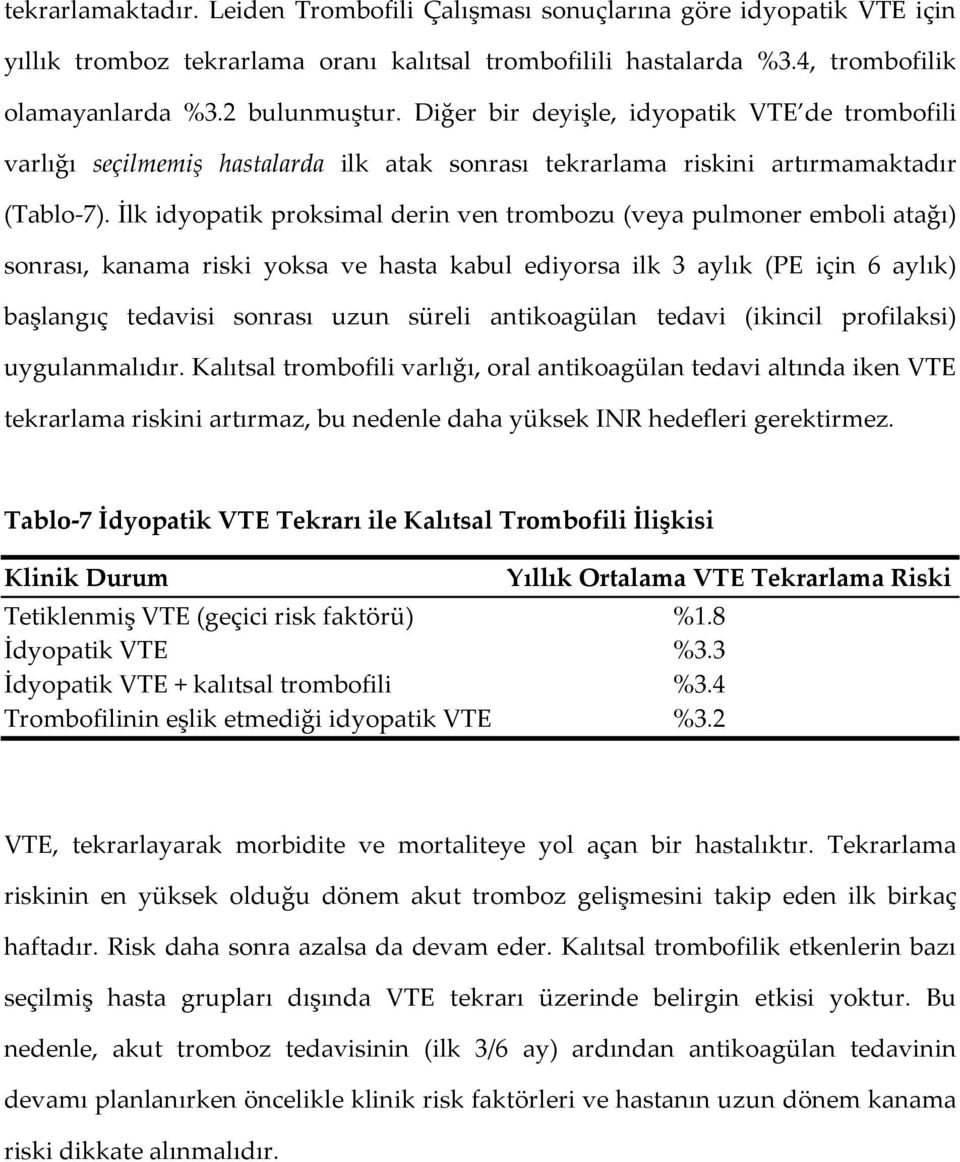 tekrarlamaktadır. Leiden Trombofili Çalışması sonuçlarına göre idyopatik VTE için yıllık tromboz tekrarlama oranı kalıtsal trombofilili hastalarda %3.4, trombofilik olamayanlarda %3.2 bulunmuştur. Diğer bir deyişle, idyopatik VTE de trombofili varlığı seçilmemiş hastalarda ilk atak sonrası tekrarlama riskini artırmamaktadır (Tablo-7). İlk idyopatik proksimal derin ven trombozu (veya pulmoner emboli atağı) sonrası, kanama riski yoksa ve hasta kabul ediyorsa ilk 3 aylık (PE için 6 aylık) başlangıç tedavisi sonrası uzun süreli antikoagülan tedavi (ikincil profilaksi) uygulanmalıdır. Kalıtsal trombofili varlığı, oral antikoagülan tedavi altında iken VTE tekrarlama riskini artırmaz, bu nedenle daha yüksek INR hedefleri gerektirmez.

Tablo-7 İdyopatik VTE Tekrarı ile Kalıtsal Trombofili İlişkisi

| Klinik Durum | Yıllık Ortalama VTE Tekrarlama Riski |
|---|---|
| Tetiklenmiş VTE (geçici risk faktörü) | %1.8 |
| İdyopatik VTE | %3.3 |
| İdyopatik VTE + kalıtsal trombofili | %3.4 |
| Trombofilinin eşlik etmediği idyopatik VTE | %3.2 |

VTE, tekrarlayarak morbidite ve mortaliteye yol açan bir hastalıktır. Tekrarlama riskinin en yüksek olduğu dönem akut tromboz gelişmesini takip eden ilk birkaç haftadır. Risk daha sonra azalsa da devam eder. Kalıtsal trombofilik etkenlerin bazı seçilmiş hasta grupları dışında VTE tekrarı üzerinde belirgin etkisi yoktur. Bu nedenle, akut tromboz tedavisinin (ilk 3/6 ay) ardından antikoagülan tedavinin devamı planlanırken öncelikle klinik risk faktörleri ve hastanın uzun dönem kanama riski dikkate alınmalıdır.